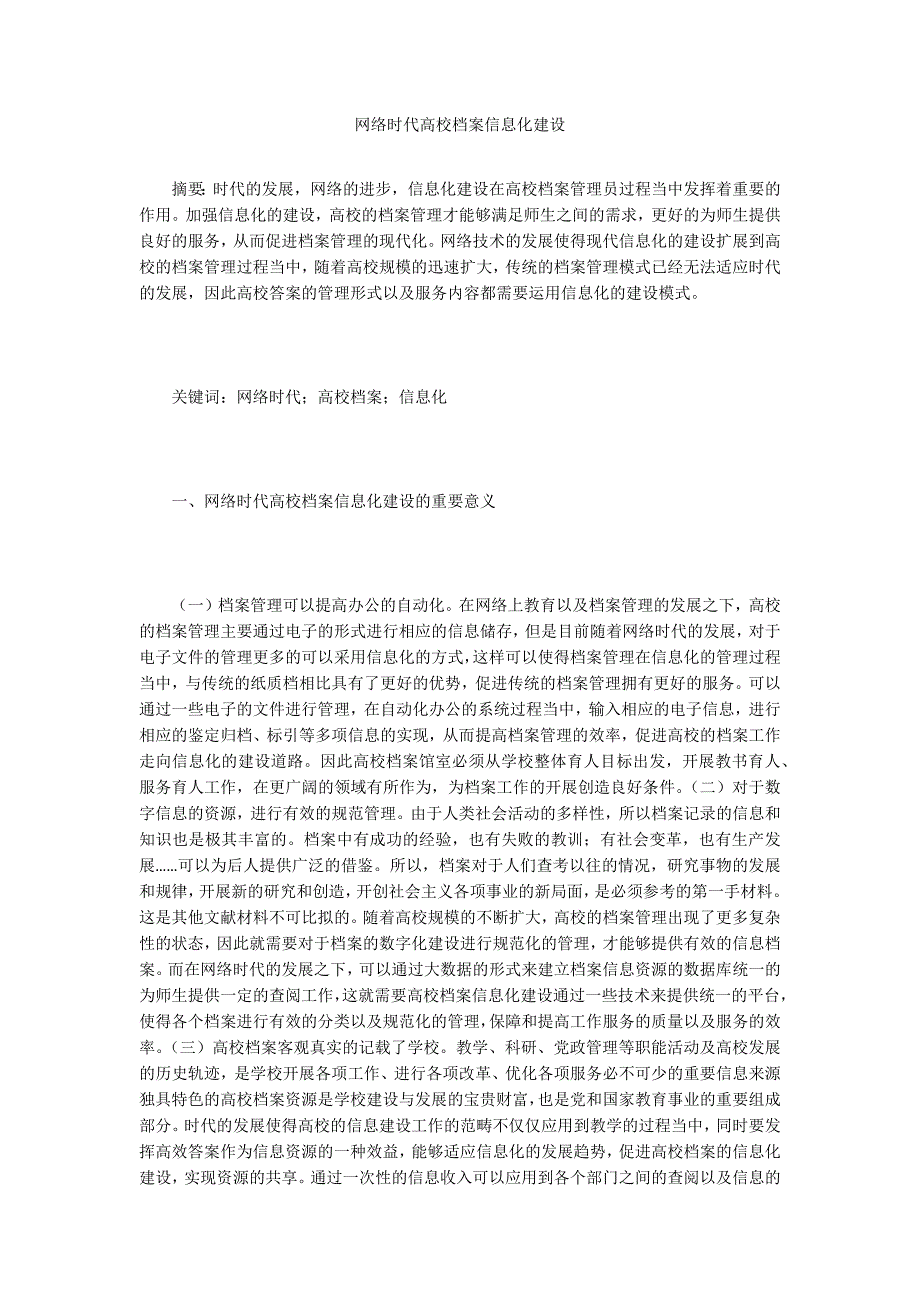 网络时代高校档案信息化建设

摘要: 时代的发展，网络的进步，信息化建设在高校档案管理员过程当中发挥着重要的作用。加强信息化的建设，高校的档案管理才能够满足师生之间的需求，更好的为师生提供良好的服务，从而促进档案管理的现代化。网络技术的发展使得现代信息化的建设扩展到高校的档案管理过程当中，随着高校规模的迅速扩大，传统的档案管理模式已经无法适应时代的发展，因此高校答案的管理形式以及服务内容都需要运用信息化的建设模式。

关键词：网络时代；高校档案；信息化

一、网络时代高校档案信息化建设的重要意义

（一）档案管理可以提高办公的自动化。在网络上教育以及档案管理的发展之下，高校的档案管理主要通过电子的形式进行相应的信息储存，但是目前随着网络时代的发展，对于电子文件的管理更多的可以采用信息化的方式，这样可以使得档案管理在信息化的管理过程当中，与传统的纸质档相比具有了更好的优势，促进传统的档案管理拥有更好的服务。可以通过一些电子的文件进行管理，在自动化办公的系统过程当中，输入相应的电子信息，进行相应的鉴定归档、标引等多项信息的实现，从而提高档案管理的效率，促进高校的档案工作走向信息化的建设道路。因此高校档案馆室必须从学校整体育人目标出发，开展教书育人、服务育人工作，在更广阔的领域有所作为，为档案工作的开展创造良好条件。（二）对于数字信息的资源，进行有效的规范管理。由于人类社会活动的多样性，所以档案记录的信息和知识也是极其丰富的。档案中有成功的经验，也有失败的教训；有社会变革，也有生产发展......可以为后人提供广泛的借鉴。所以，档案对于人们查考以往的情况，研究事物的发展和规律，开展新的研究和创造，开创社会主义各项事业的新局面，是必须参考的第一手材料。这是其他文献材料不可比拟的。随着高校规模的不断扩大，高校的档案管理出现了更多复杂性的状态，因此就需要对于档案的数字化建设进行规范化的管理，才能够提供有效的信息档案。而在网络时代的发展之下，可以通过大数据的形式来建立档案信息资源的数据库统一的为师生提供一定的查阅工作，这就需要高校档案信息化建设通过一些技术来提供统一的平台，使得各个档案进行有效的分类以及规范化的管理，保障和提高工作服务的质量以及服务的效率。（三）高校档案客观真实的记载了学校。教学、科研、党政管理等职能活动及高校发展的历史轨迹，是学校开展各项工作、进行各项改革、优化各项服务必不可少的重要信息来源独具特色的高校档案资源是学校建设与发展的宝贵财富，也是党和国家教育事业的重要组成部分。时代的发展使得高校的信息建设工作的范畴不仅仅应用到教学的过程当中，同时要发挥高效答案作为信息资源的一种效益，能够适应信息化的发展趋势，促进高校档案的信息化建设，实现资源的共享。通过一次性的信息收入可以应用到各个部门之间的查阅以及信息的